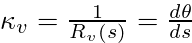 $\kappa_v = \frac{1}{R_v(s)} = \frac{d\theta}{ds}$